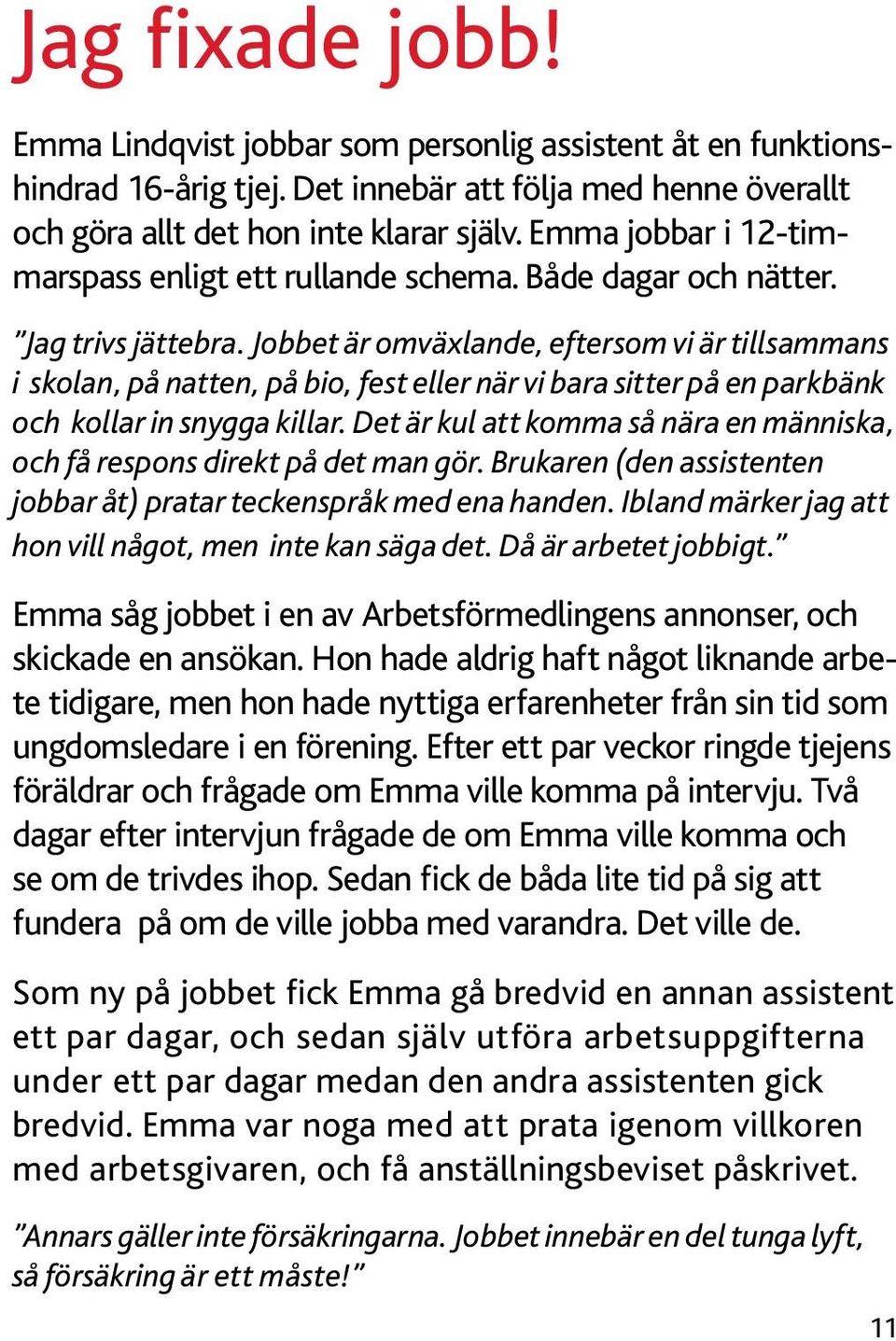 Jag fixade jobb!

Emma Lindqvist jobbar som personlig assistent åt en funktionshindrad 16-årig tjej. Det innebär att följa med henne överallt och göra allt det hon inte klarar själv. Emma jobbar i 12-timmarspass enligt ett rullande schema. Både dagar och nätter.

”Jag trivs jättebra. Jobbet är omväxlande, eftersom vi är tillsammans i skolan, på natten, på bio, fest eller när vi bara sitter på en parkbänk och kollar in snygga killar. Det är kul att komma så nära en människa, och få respons direkt på det man gör. Brukaren (den assistenten jobbar åt) pratar teckenspråk med ena handen. Ibland märker jag att hon vill något, men inte kan säga det. Då är arbetet jobbigt.”

Emma såg jobbet i en av Arbetsförmedlingens annonser, och skickade en ansökan. Hon hade aldrig haft något liknande arbete tidigare, men hon hade nyttiga erfarenheter från sin tid som ungdomsledare i en förening. Efter ett par veckor ringde tjejens föräldrar och frågade om Emma ville komma på intervju. Två dagar efter intervjun frågade de om Emma ville komma och se om de trivdes ihop. Sedan fick de båda lite tid på sig att fundera på om de ville jobba med varandra. Det ville de.

Som ny på jobbet fick Emma gå bredvid en annan assistent ett par dagar, och sedan själv utföra arbetsuppgifterna under ett par dagar medan den andra assistenten gick bredvid. Emma var noga med att prata igenom villkoren med arbetsgivaren, och få anställningsbeviset påskrivet.

”Annars gäller inte försäkringarna. Jobbet innebär en del tunga lyft, så försäkring är ett måste!”

11